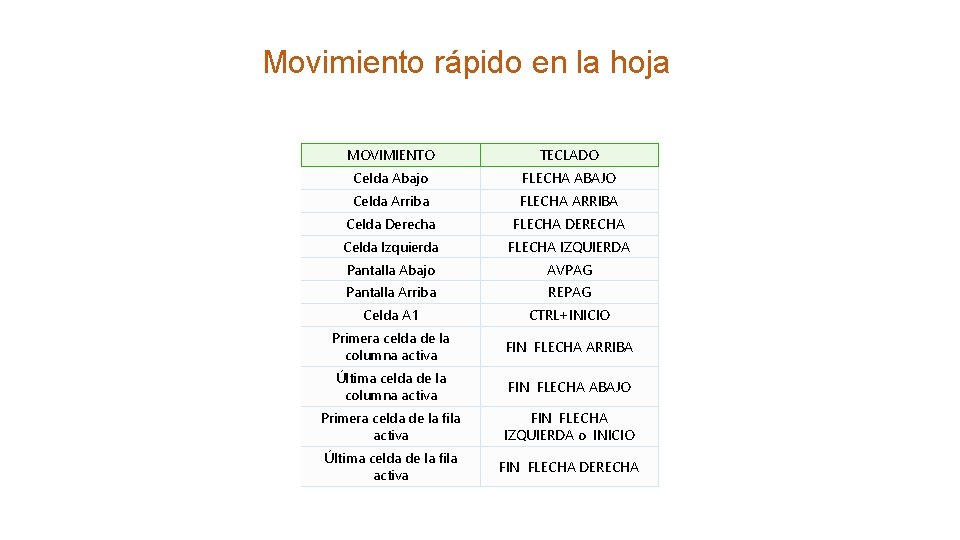 Movimiento rápido en la hoja

| MOVIMIENTO | TECLADO |
|---|---|
| Celda Abajo | FLECHA ABAJO |
| Celda Arriba | FLECHA ARRIBA |
| Celda Derecha | FLECHA DERECHA |
| Celda Izquierda | FLECHA IZQUIERDA |
| Pantalla Abajo | AVPAG |
| Pantalla Arriba | REPAG |
| Celda A1 | CTRL+INICIO |
| Primera celda de la columna activa | FIN FLECHA ARRIBA |
| Última celda de la columna activa | FIN FLECHA ABAJO |
| Primera celda de la fila activa | FIN FLECHA IZQUIERDA o INICIO |
| Última celda de la fila activa | FIN FLECHA DERECHA |